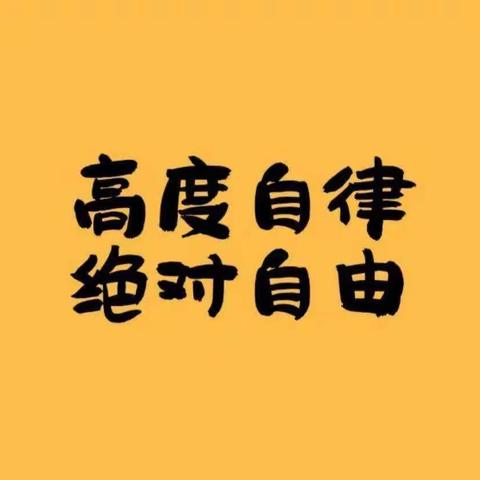 高度自律
绝对自由